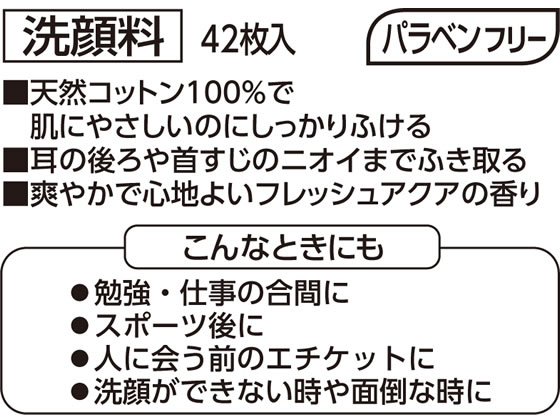 洗顔料　42枚入　パラベンフリー

■天然コットン100%で肌にやさしいのにしっかりふける
■耳の後ろや首すじのニオイまでふき取る
■爽やかで心地よいフレッシュアクアの香り

こんなときにも

●勉強・仕事の合間に
●スポーツ後に
●人に会う前のエチケットに
●洗顔ができない時や面倒な時に